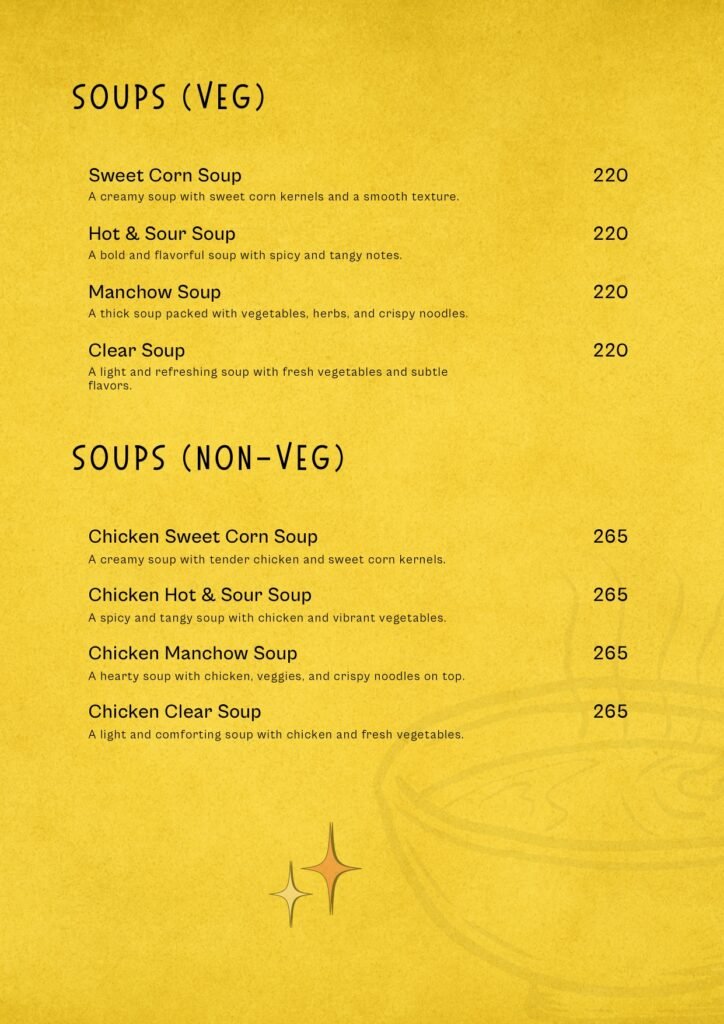 SOUPS (VEG)

Sweet Corn Soup 220
A creamy soup with sweet corn kernels and a smooth texture.

Hot & Sour Soup 220
A bold and flavorful soup with spicy and tangy notes.

Manchow Soup 220
A thick soup packed with vegetables, herbs, and crispy noodles.

Clear Soup 220
A light and refreshing soup with fresh vegetables and subtle flavors.

SOUPS (NON-VEG)

Chicken Sweet Corn Soup 265
A creamy soup with tender chicken and sweet corn kernels.

Chicken Hot & Sour Soup 265
A spicy and tangy soup with chicken and vibrant vegetables.

Chicken Manchow Soup 265
A hearty soup with chicken, veggies, and crispy noodles on top.

Chicken Clear Soup 265
A light and comforting soup with chicken and fresh vegetables.